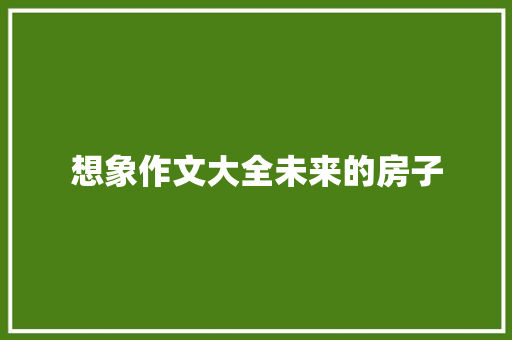 想象作文大全未来的房子